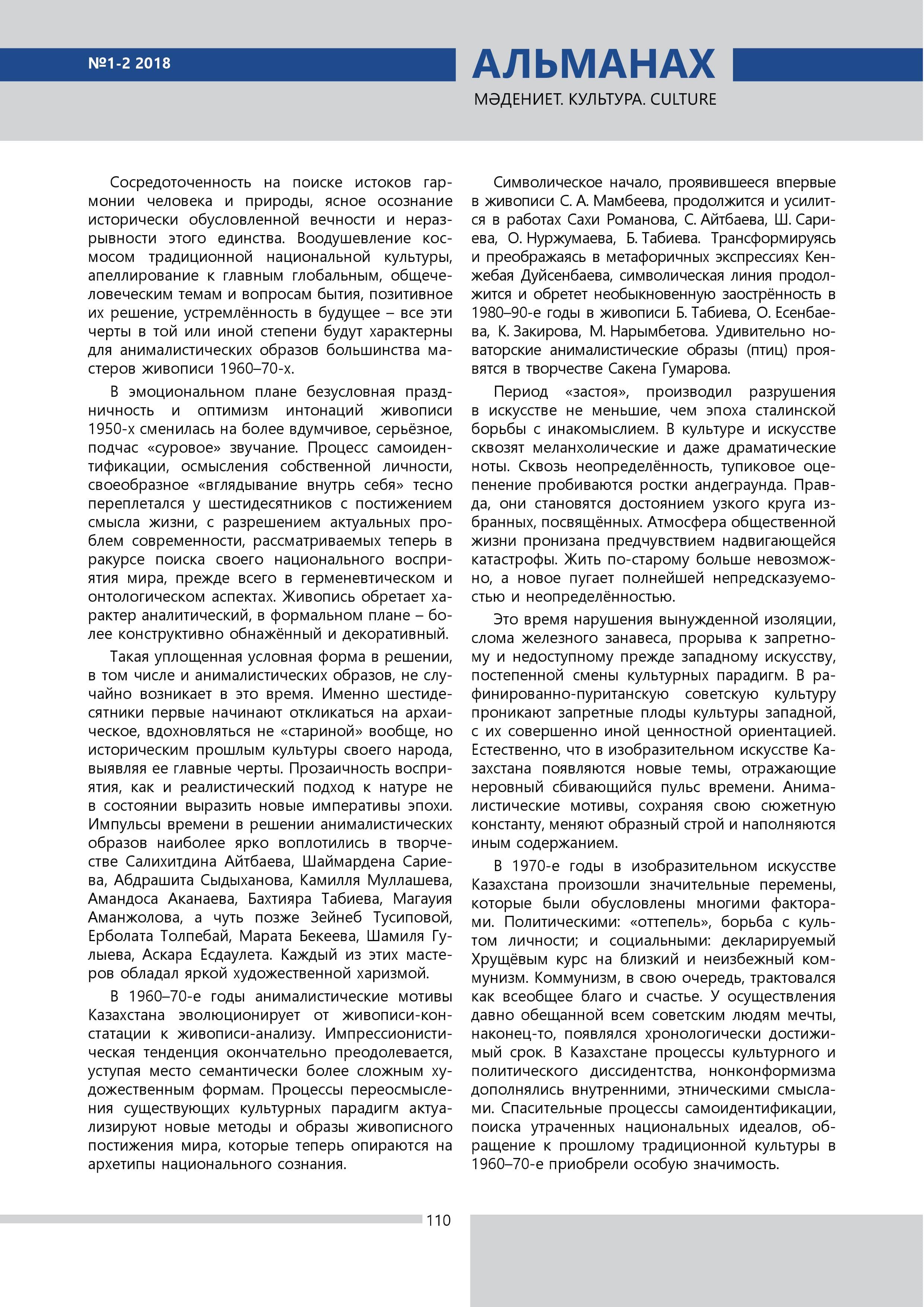 №1-2 2018

АЛЬМАНАХ

МӘДЕНИЕТ. КУЛЬТУРА. CULTURE

Сосредоточенность на поиске истоков гармонии человека и природы, ясное осознание исторически обусловленной вечности и неразрывности этого единства. Воодушевление космосом традиционной национальной культуры, апеллирование к главным глобальным, общечеловеческим темам и вопросам бытия, позитивное их решение, устремлённость в будущее – все эти черты в той или иной степени будут характерны для анималистических образов большинства мастеров живописи 1960–70-х.

В эмоциональном плане безусловная праздничность и оптимизм интонаций живописи 1950-х сменилась на более вдумчивое, серьёзное, подчас «суровое» звучание. Процесс самоидентификации, осмысления собственной личности, своеобразное «вглядывание внутрь себя» тесно переплетался у шестидесятников с постижением смысла жизни, с разрешением актуальных проблем современности, рассматриваемых теперь в ракурсе поиска своего национального восприятия мира, прежде всего в герменевтическом и онтологическом аспектах. Живопись обретает характер аналитический, в формальном плане – более конструктивно обнажённый и декоративный.

Такая уплощенная условная форма в решении, в том числе и анималистических образов, не случайно возникает в это время. Именно шестидесятники первые начинают откликаться на архаическое, вдохновляться не «стариной» вообще, но историческим прошлым культуры своего народа, выявляя ее главные черты. Прозаичность восприятия, как и реалистический подход к натуре не в состоянии выразить новые императивы эпохи. Импульсы времени в решении анималистических образов наиболее ярко воплотились в творчестве Салихитдина Айтбаева, Шаймардена Сариева, Абдрашита Сыдыханова, Камилля Муллашева, Амандоса Аканаева, Бахтияра Табиева, Магауия Аманжолова, а чуть позже Зейнеб Тусиповой, Ерболата Толпебай, Марата Бекеева, Шамиля Гулыева, Аскара Есдаулета. Каждый из этих мастеров обладал яркой художественной харизмой.

В 1960–70-е годы анималистические мотивы Казахстана эволюционирует от живописи-констатации к живописи-анализу. Импрессионистическая тенденция окончательно преодолевается, уступая место семантически более сложным художественным формам. Процессы переосмысления существующих культурных парадигм актуализируют новые методы и образы живописного постижения мира, которые теперь опираются на архетипы национального сознания.

Символическое начало, проявившееся впервые в живописи С. А. Мамбеева, продолжится и усилится в работах Сахи Романова, С. Айтбаева, Ш. Сариева, О. Нуржумаева, Б. Табиева. Трансформируясь и преображаясь в метафоричных экспрессиях Кенжебая Дуйсенбаева, символическая линия продолжится и обретет необыкновенную заострённость в 1980–90-е годы в живописи Б. Табиева, О. Есенбаева, К. Закирова, М. Нарымбетова. Удивительно новаторские анималистические образы (птиц) проявятся в творчестве Сакена Гумарова.

Период «застоя», производил разрушения в искусстве не меньшие, чем эпоха сталинской борьбы с инакомыслием. В культуре и искусстве сквозят меланхолические и даже драматические ноты. Сквозь неопределённость, тупиковое оцепенение пробиваются ростки андеграунда. Правда, они становятся достоянием узкого круга избранных, посвящённых. Атмосфера общественной жизни пронизана предчувствием надвигающейся катастрофы. Жить по-старому больше невозможно, а новое пугает полнейшей непредсказуемостью и неопределённостью.

Это время нарушения вынужденной изоляции, слома железного занавеса, прорыва к запретному и недоступному прежде западному искусству, постепенной смены культурных парадигм. В рафинированно-пуританскую советскую культуру проникают запретные плоды культуры западной, с их совершенно иной ценностной ориентацией. Естественно, что в изобразительном искусстве Казахстана появляются новые темы, отражающие неровный сбивающийся пульс времени. Анималистические мотивы, сохраняя свою сюжетную константу, меняют образный строй и наполняются иным содержанием.

В 1970-е годы в изобразительном искусстве Казахстана произошли значительные перемены, которые были обусловлены многими факторами. Политическими: «оттепель», борьба с культом личности; и социальными: декларируемый Хрущёвым курс на близкий и неизбежный коммунизм. Коммунизм, в свою очередь, трактовался как всеобщее благо и счастье. У осуществления давно обещанной всем советским людям мечты, наконец-то, появлялся хронологически достижимый срок. В Казахстане процессы культурного и политического диссидентства, нонконформизма дополнялись внутренними, этническими смыслами. Спасительные процессы самоидентификации, поиска утраченных национальных идеалов, обращение к прошлому традиционной культуры в 1960–70-е приобрели особую значимость.

110